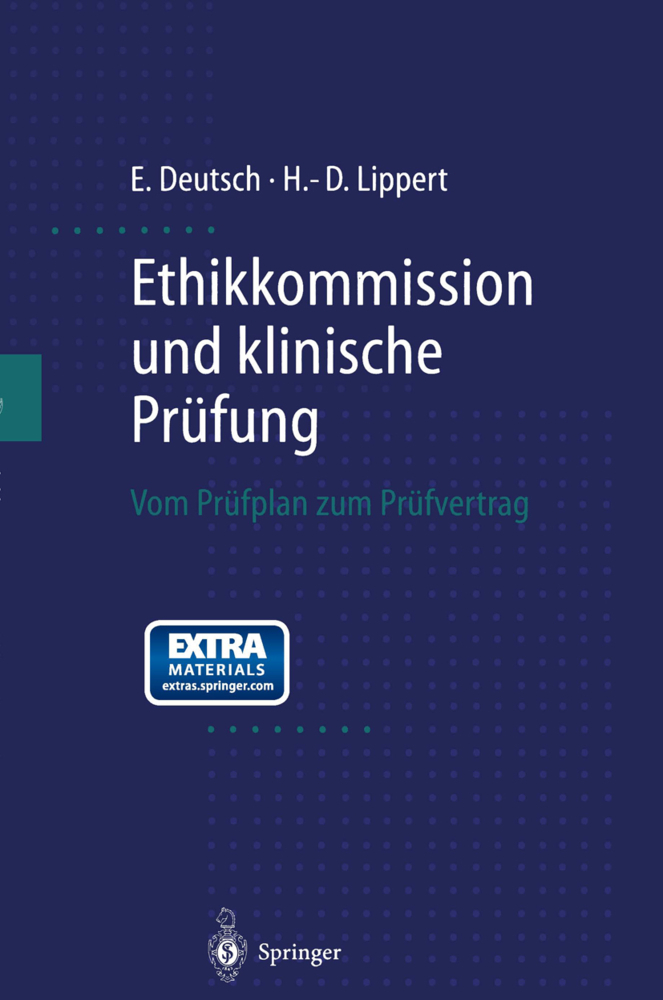 E. Deutsch · H.- D. Lippert

Ethikkommission und klinische Prüfung

Vom Prüfplan zum Prüfvertrag

EXTRA
MATERIALS
extras.springer.com

Springer